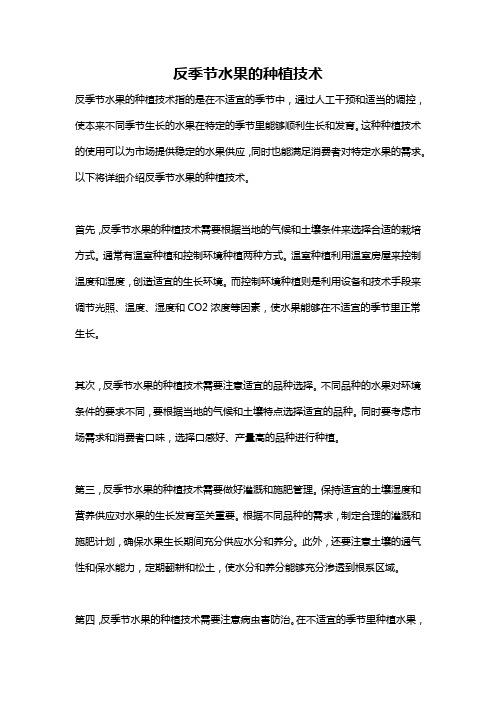 反季节水果的种植技术

反季节水果的种植技术指的是在不适宜的季节中，通过人工干预和适当的调控，使本来不同季节生长的水果在特定的季节里能够顺利生长和发育。这种种植技术的使用可以为市场提供稳定的水果供应，同时也能满足消费者对特定水果的需求。以下将详细介绍反季节水果的种植技术。

首先，反季节水果的种植技术需要根据当地的气候和土壤条件来选择合适的栽培方式。通常有温室种植和控制环境种植两种方式。温室种植利用温室房屋来控制温度和湿度，创造适宜的生长环境。而控制环境种植则是利用设备和技术手段来调节光照、温度、湿度和 CO2 浓度等因素，使水果能够在不适宜的季节里正常生长。

其次，反季节水果的种植技术需要注意适宜的品种选择。不同品种的水果对环境条件的要求不同，要根据当地的气候和土壤特点选择适宜的品种。同时要考虑市场需求和消费者口味，选择口感好、产量高的品种进行种植。

第三，反季节水果的种植技术需要做好灌溉和施肥管理。保持适宜的土壤湿度和营养供应对水果的生长发育至关重要。根据不同品种的需求，制定合理的灌溉和施肥计划，确保水果生长期间充分供应水分和养分。此外，还要注意土壤的通气性和保水能力，定期翻耕和松土，使水分和养分能够充分渗透到根系区域。

第四，反季节水果的种植技术需要注意病虫害防治。在不适宜的季节里种植水果，